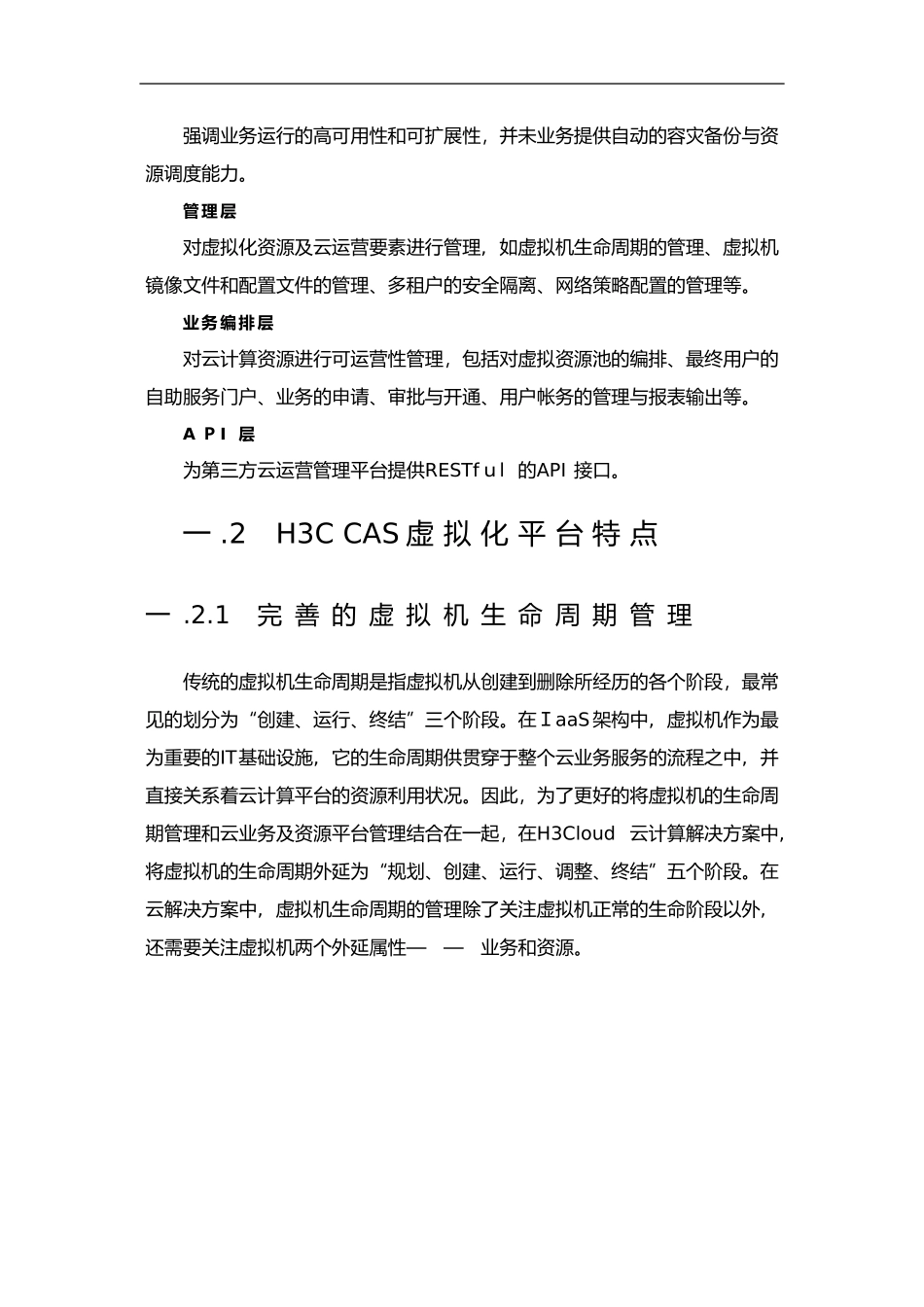 强调业务运行的高可用性和可扩展性，并未业务提供自动的容灾备份与资源调度能力。

管理层

对虚拟化资源及云运营要素进行管理，如虚拟机生命周期的管理、虚拟机镜像文件和配置文件的管理、多租户的安全隔离、网络策略配置的管理等。

业务编排层

对云计算资源进行可运营性管理，包括对虚拟资源池的编排、最终用户的自助服务门户、业务的申请、审批与开通、用户帐务的管理与报表输出等。

API 层

为第三方云运营管理平台提供RESTful 的API 接口。

一.2 H3C CAS虚拟化平台特点

一.2.1 完善的虚拟机生命周期管理

传统的虚拟机生命周期是指虚拟机从创建到删除所经历的各个阶段，最常见的划分为“创建、运行、终结”三个阶段。在IaaS架构中，虚拟机作为最为重要的IT基础设施，它的生命周期供贯穿于整个云业务服务的流程之中，并直接关系着云计算平台的资源利用状况。因此，为了更好的将虚拟机的生命周期管理和云业务及资源平台管理结合在一起，在H3Cloud 云计算解决方案中，将虚拟机的生命周期外延为“规划、创建、运行、调整、终结”五个阶段。在云解决方案中，虚拟机生命周期的管理除了关注虚拟机正常的生命阶段以外，还需要关注虚拟机两个外延属性— — 业务和资源。